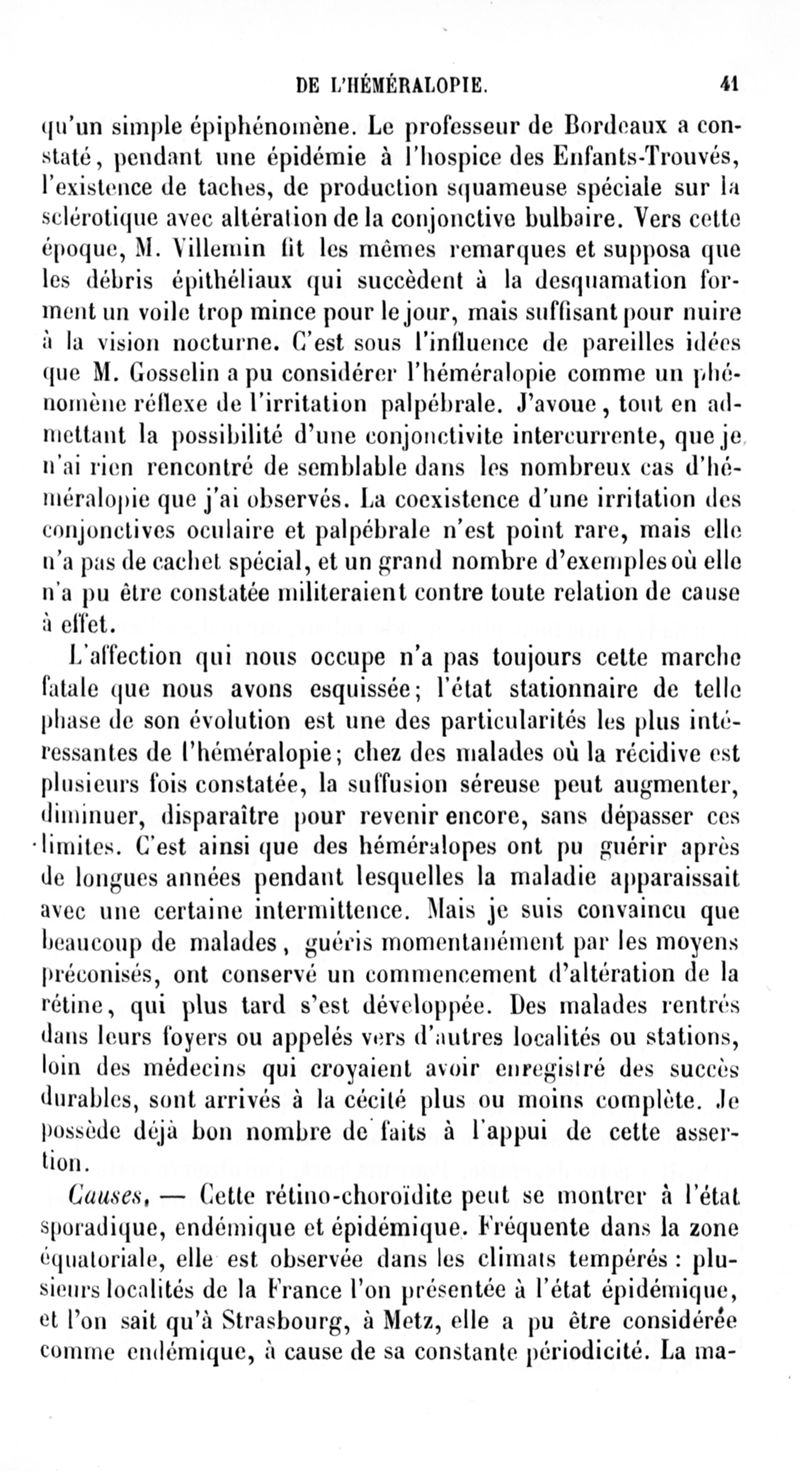 DE L'HÉMÉRALOPIE. 41

qu'un simple épiphénomène. Le professeur de Bordeaux a constaté, pendant une épidémie à l'hospice des Enfants-Trouvés, l'existence de taches, de production squameuse spéciale sur la sclérotique avec altération de la conjonctive bulbaire. Vers cette époque, M. Villemin fit les mêmes remarques et supposa que les débris épithéliaux qui succèdent à la desquamation forment un voile trop mince pour le jour, mais suffisant pour nuire à la vision nocturne. C'est sous l'influence de pareilles idées que M. Gosselin a pu considérer l'héméralopie comme un phénomène réflexe de l'irritation palpébrale. J'avoue, tout en admettant la possibilité d'une conjonctivite intercurrente, que je n'ai rien rencontré de semblable dans les nombreux cas d'héméralopie que j'ai observés. La coexistence d'une irritation des conjonctives oculaire et palpébrale n'est point rare, mais elle n'a pas de cachet spécial, et un grand nombre d'exemples où elle n'a pu être constatée militeraient contre toute relation de cause à effet.

L'affection qui nous occupe n'a pas toujours cette marche fatale que nous avons esquissée; l'état stationnaire de telle phase de son évolution est une des particularités les plus intéressantes de l'héméralopie; chez des malades où la récidive est plusieurs fois constatée, la suffusion séreuse peut augmenter, diminuer, disparaître pour revenir encore, sans dépasser ces limites. C'est ainsi que des héméralopes ont pu guérir après de longues années pendant lesquelles la maladie apparaissait avec une certaine intermittence. Mais je suis convaincu que beaucoup de malades, guéris momentanément par les moyens préconisés, ont conservé un commencement d'altération de la rétine, qui plus tard s'est développée. Des malades rentrés dans leurs foyers ou appelés vers d'autres localités ou stations, loin des médecins qui croyaient avoir enregistré des succès durables, sont arrivés à la cécité plus ou moins complète. Je possède déjà bon nombre de faits à l'appui de cette assertion.

Causes. — Cette rétino-choroïdite peut se montrer à l'état sporadique, endémique et épidémique. Fréquente dans la zone équatoriale, elle est observée dans les climats tempérés : plusieurs localités de la France l'on présentée à l'état épidémique, et l'on sait qu'à Strasbourg, à Metz, elle a pu être considérée comme endémique, à cause de sa constante périodicité. La ma-